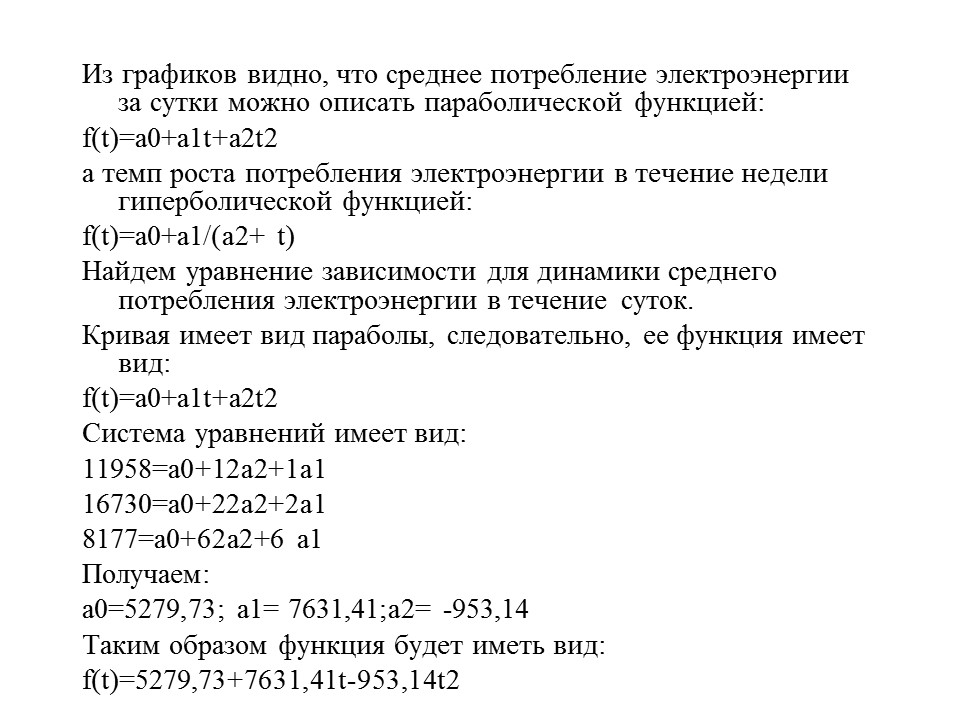 Из графиков видно, что среднее потребление электроэнергии за сутки можно описать параболической функцией:

f(t)=a0+a1t+a2t2

а темп роста потребления электроэнергии в течение недели гиперболической функцией:

f(t)=a0+a1/(a2+ t)

Найдем уравнение зависимости для динамики среднего потребления электроэнергии в течение суток.

Кривая имеет вид параболы, следовательно, ее функция имеет вид:

f(t)=a0+a1t+a2t2

Система уравнений имеет вид:

11958=a0+12a2+1a1

16730=a0+22a2+2a1

8177=a0+62a2+6 a1

Получаем:

a0=5279,73; a1= 7631,41;a2= -953,14

Таким образом функция будет иметь вид:

f(t)=5279,73+7631,41t-953,14t2